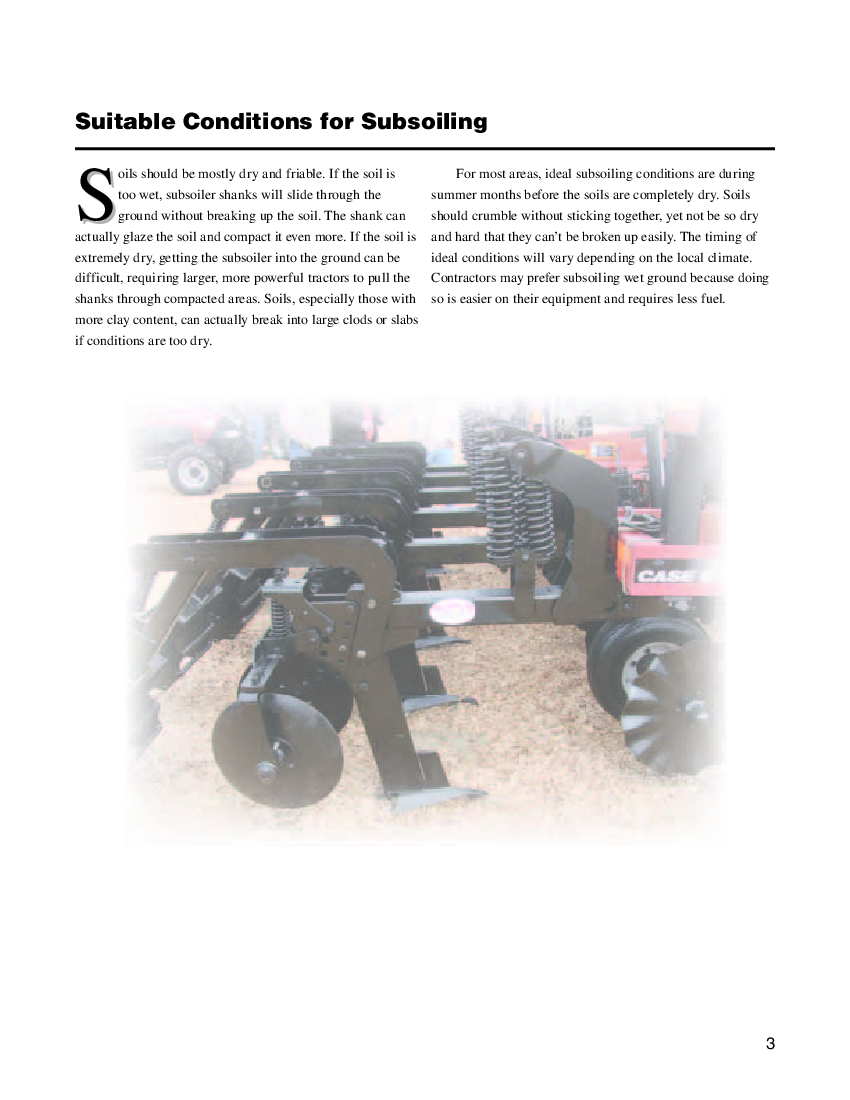 Suitable Conditions for Subsoiling

Soils should be mostly dry and friable. If the soil is too wet, subsoiler shanks will slide through the ground without breaking up the soil. The shank can actually glaze the soil and compact it even more. If the soil is extremely dry, getting the subsoiler into the ground can be difficult, requiring larger, more powerful tractors to pull the shanks through compacted areas. Soils, especially those with more clay content, can actually break into large clods or slabs if conditions are too dry.

For most areas, ideal subsoiling conditions are during summer months before the soils are completely dry. Soils should crumble without sticking together, yet not be so dry and hard that they can't be broken up easily. The timing of ideal conditions will vary depending on the local climate. Contractors may prefer subsoiling wet ground because doing so is easier on their equipment and requires less fuel.

CASE

3